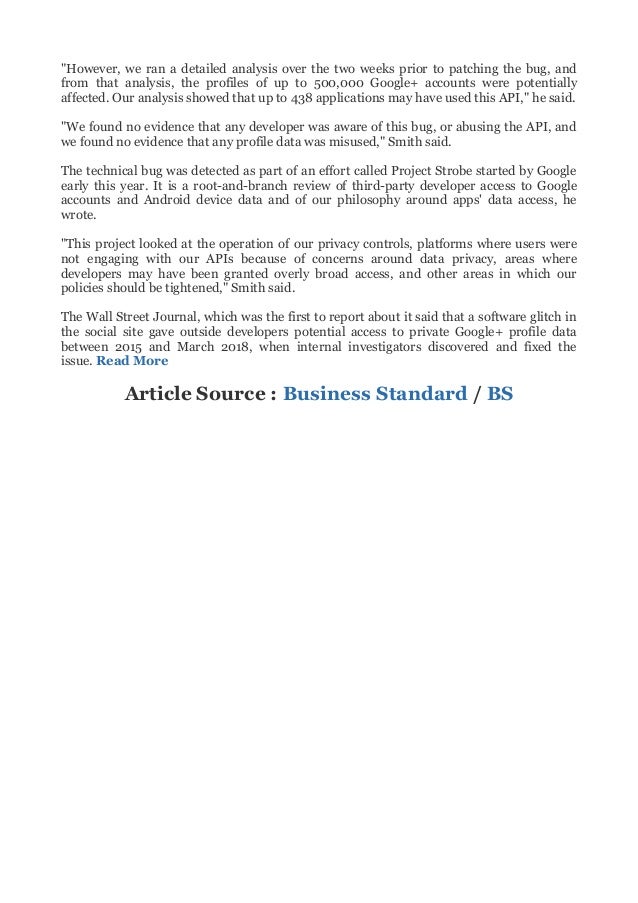 "However, we ran a detailed analysis over the two weeks prior to patching the bug, and from that analysis, the profiles of up to 500,000 Google+ accounts were potentially affected. Our analysis showed that up to 438 applications may have used this API," he said.

"We found no evidence that any developer was aware of this bug, or abusing the API, and we found no evidence that any profile data was misused," Smith said.

The technical bug was detected as part of an effort called Project Strobe started by Google early this year. It is a root-and-branch review of third-party developer access to Google accounts and Android device data and of our philosophy around apps' data access, he wrote.

"This project looked at the operation of our privacy controls, platforms where users were not engaging with our APIs because of concerns around data privacy, areas where developers may have been granted overly broad access, and other areas in which our policies should be tightened," Smith said.

The Wall Street Journal, which was the first to report about it said that a software glitch in the social site gave outside developers potential access to private Google+ profile data between 2015 and March 2018, when internal investigators discovered and fixed the issue. Read More

Article Source : Business Standard / BS